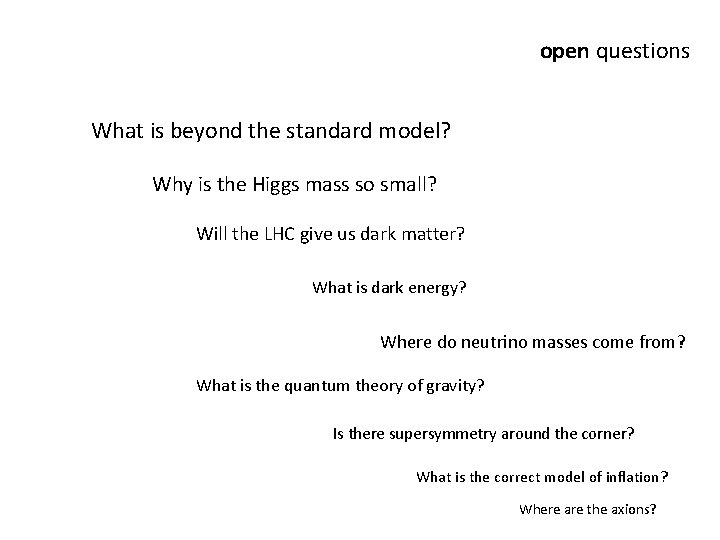 open questions

What is beyond the standard model?

Why is the Higgs mass so small?

Will the LHC give us dark matter?

What is dark energy?

Where do neutrino masses come from?

What is the quantum theory of gravity?

Is there supersymmetry around the corner?

What is the correct model of inflation?

Where are the axions?